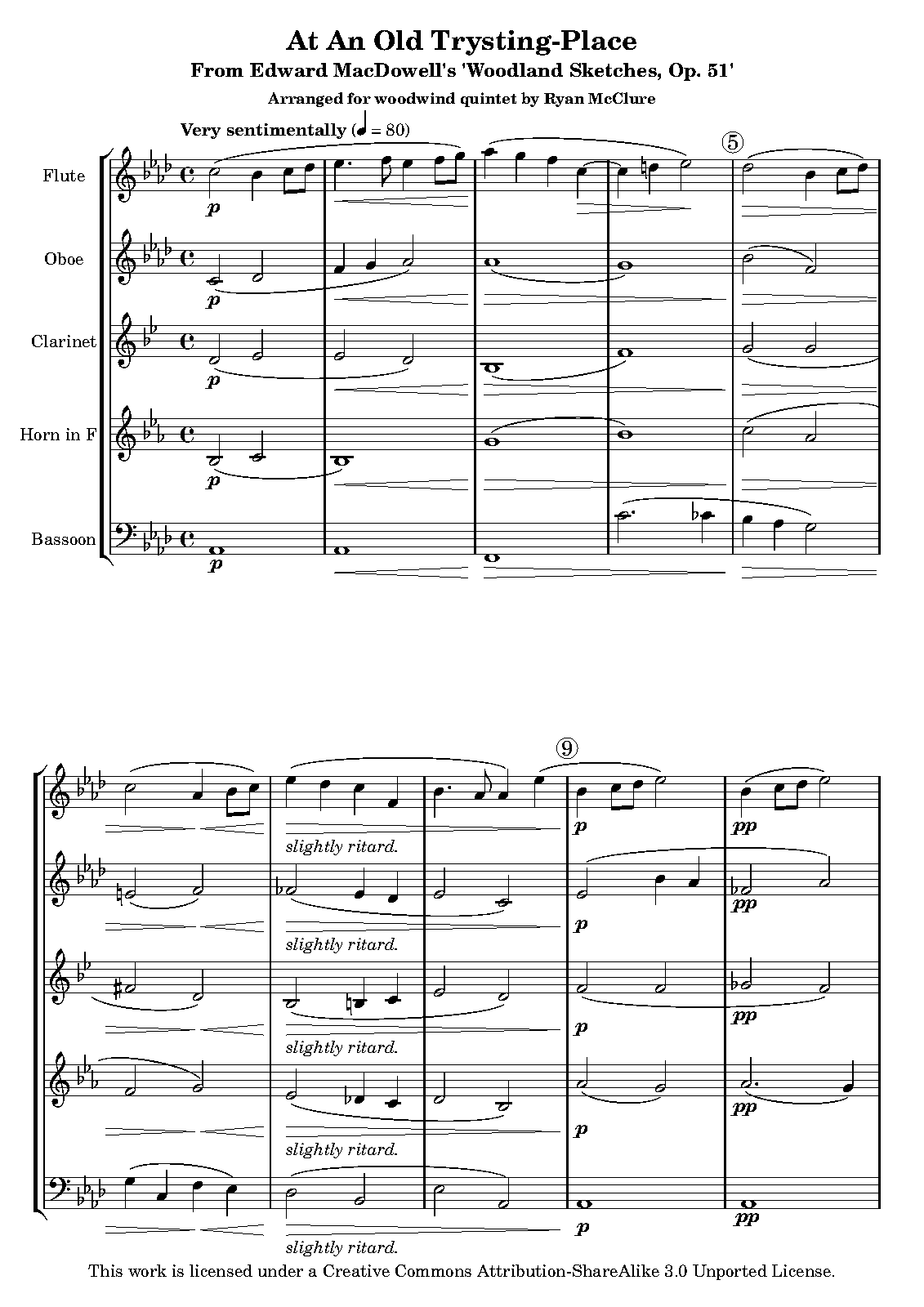 At An Old Trysting-Place

From Edward MacDowell's 'Woodland Sketches, Op. 51'

Arranged for woodwind quintet by Ryan McClure

Very sentimentally (♩ = 80)

5

Flute

p

Oboe

p

Clarinet

p

Horn in F

p

Bassoon

p

9

slightly ritard.

p

pp

slightly ritard.

p

pp

slightly ritard.

p

pp

slightly ritard.

p

pp

slightly ritard.

p

pp

This work is licensed under a Creative Commons Attribution-ShareAlike 3.0 Unported License.